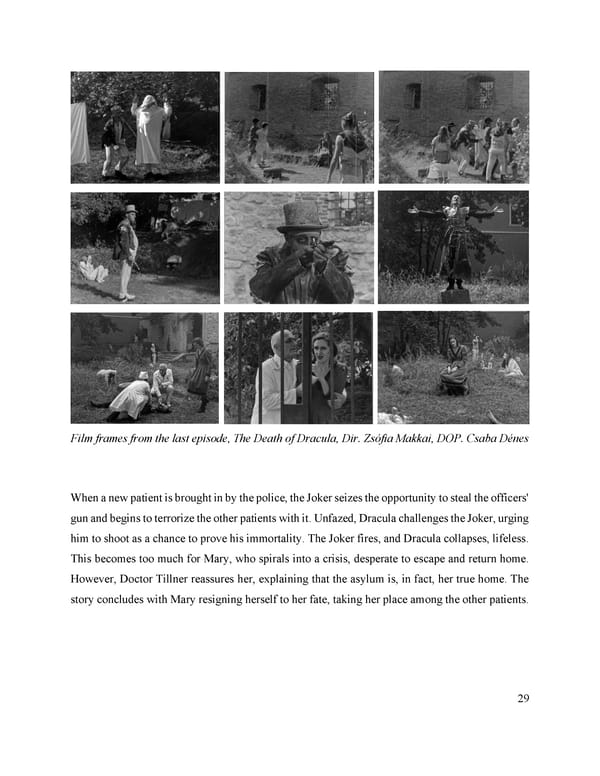 Film frames from the last episode, The Death of Dracula, Dir. Zsófia Makkai, DOP. Csaba Dénes

When a new patient is brought in by the police, the Joker seizes the opportunity to steal the officers' gun and begins to terrorize the other patients with it. Unfazed, Dracula challenges the Joker, urging him to shoot as a chance to prove his immortality. The Joker fires, and Dracula collapses, lifeless. This becomes too much for Mary, who spirals into a crisis, desperate to escape and return home. However, Doctor Tillner reassures her, explaining that the asylum is, in fact, her true home. The story concludes with Mary resigning herself to her fate, taking her place among the other patients.

29